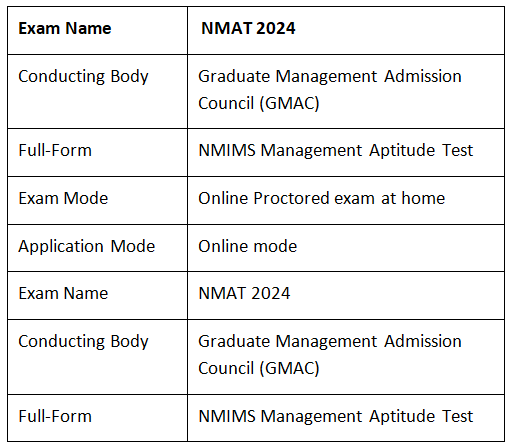 | **Exam Name** | **NMAT 2024** |
|---|---|
| Conducting Body | Graduate Management Admission Council (GMAC) |
| Full-Form | NMIMS Management Aptitude Test |
| Exam Mode | Online Proctored exam at home |
| Application Mode | Online mode |
| Exam Name | NMAT 2024 |
| Conducting Body | Graduate Management Admission Council (GMAC) |
| Full-Form | NMIMS Management Aptitude Test |